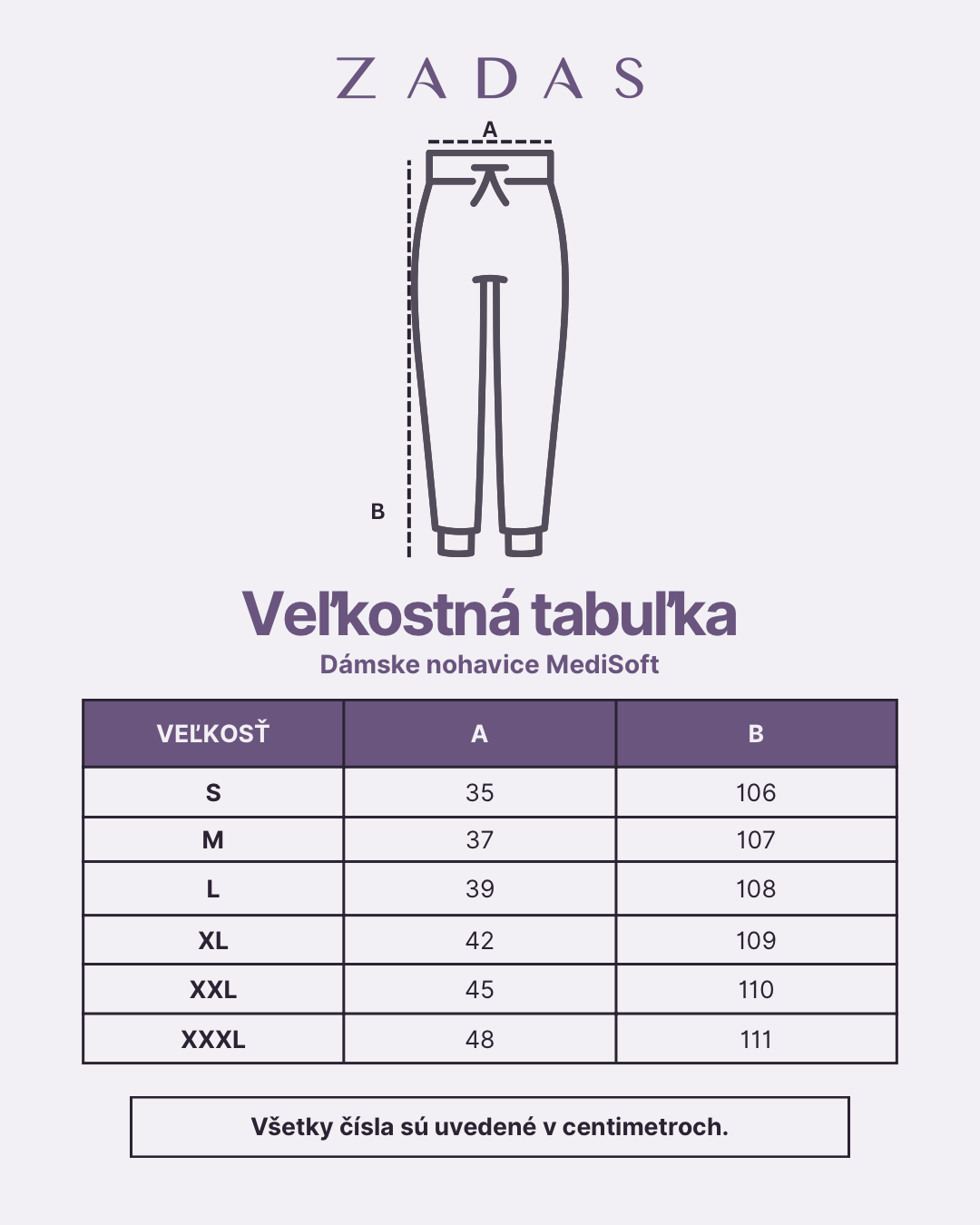 ZADAS

A

B

Veľkostná tabuľka
Dámske nohavice MediSoft

| VEĽKOSŤ | A | B |
|---|---|---|
| S | 35 | 106 |
| M | 37 | 107 |
| L | 39 | 108 |
| XL | 42 | 109 |
| XXL | 45 | 110 |
| XXXL | 48 | 111 |

Všetky čísla sú uvedené v centimetroch.